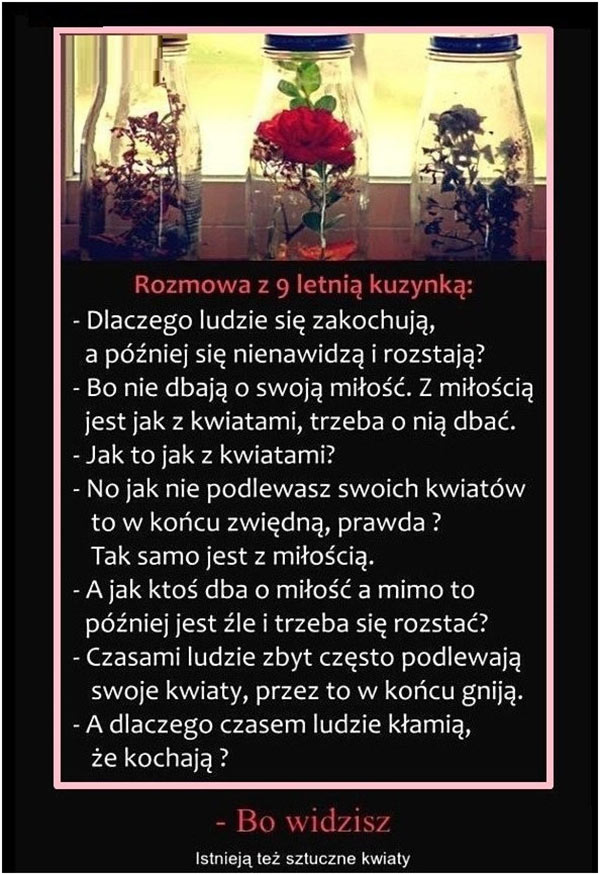 Rozmowa z 9 letnią kuzynką:
- Dlaczego ludzie się zakochują, a później się nienawidzą i rozstają?
- Bo nie dbają o swoją miłość. Z miłością jest jak z kwiatami, trzeba o nią dbać.
- Jak to jak z kwiatami?
- No jak nie podlewasz swoich kwiatów to w końcu zwiędną, prawda ? Tak samo jest z miłością.
- A jak ktoś dba o miłość a mimo to później jest źle i trzeba się rozstać?
- Czasami ludzie zbyt często podlewają swoje kwiaty, przez to w końcu gniją.
- A dlaczego czasem ludzie kłamią, że kochają ?

- Bo widzisz

Istnieją też sztuczne kwiaty